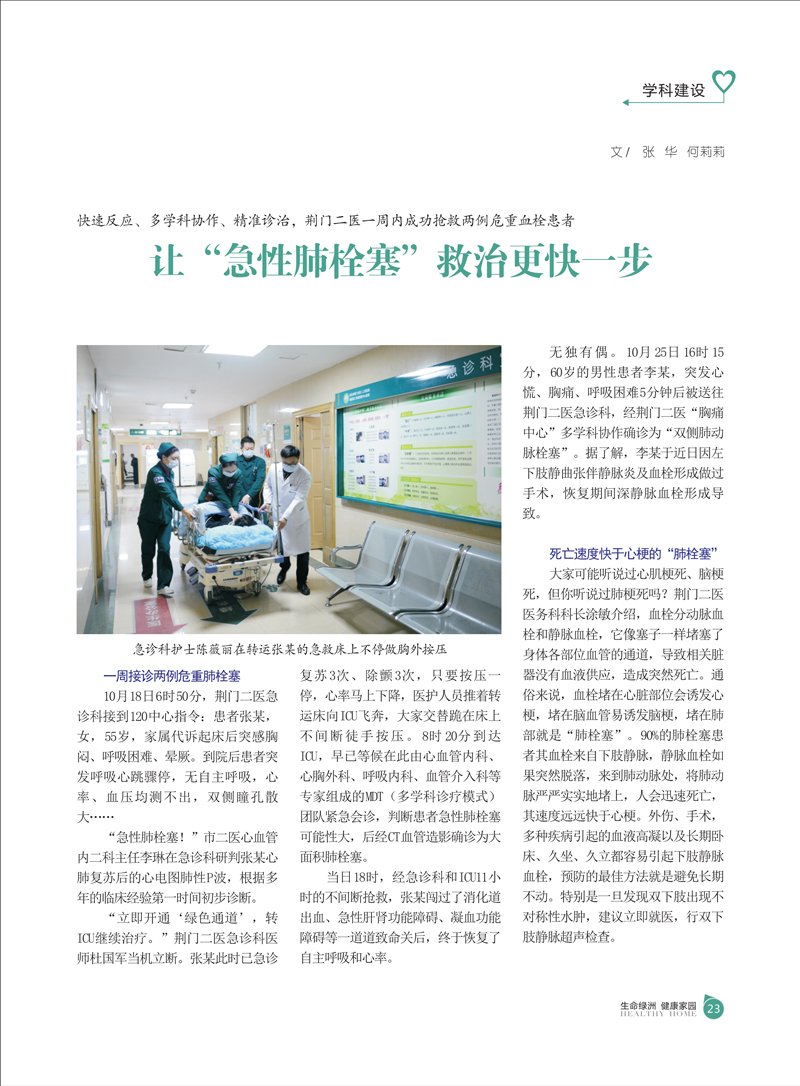 学科建设

文/ 张 华 何莉莉

快速反应、多学科协作、精准诊治，荆门二医一周内成功抢救两例危重血栓患者

让“急性肺栓塞”救治更快一步

急诊科

急诊科护士陈薇丽在转运张某的急救床上不停做胸外按压

一周接诊两例危重肺栓塞

10月18日6时50分，荆门二医急诊科接到120中心指令：患者张某，女，55岁，家属代诉起床后突感胸闷、呼吸困难、晕厥。到院后患者突发呼吸心跳骤停，无自主呼吸，心率、血压均测不出，双侧瞳孔散大……

“急性肺栓塞！”市二医心血管内二科主任李琳在急诊科研判张某心肺复苏后的心电图肺性P波，根据多年的临床经验第一时间初步诊断。

“立即开通‘绿色通道’，转ICU继续治疗。”荆门二医急诊科医师杜国军当机立断。张某此时已急诊复苏3次、除颤3次，只要按压一停，心率马上下降，医护人员推着转运床向ICU飞奔，大家交替跪在床上不间断徒手按压。8时20分到达ICU，早已等候在此由心血管内科、心胸外科、呼吸内科、血管介入科等专家组成的MDT（多学科诊疗模式）团队紧急会诊，判断患者急性肺栓塞可能性大，后经CT血管造影确诊为大面积肺栓塞。

当日18时，经急诊科和ICU11小时的不间断抢救，张某闯过了消化道出血、急性肝肾功能障碍、凝血功能障碍等一道道致命关后，终于恢复了自主呼吸和心率。

无独有偶。10月25日16时15分，60岁的男性患者李某，突发心慌、胸痛、呼吸困难5分钟后被送往荆门二医急诊科，经荆门二医“胸痛中心”多学科协作确诊为“双侧肺动脉栓塞”。据了解，李某于近日因左下肢静曲张伴静脉炎及血栓形成做过手术，恢复期间深静脉血栓形成导致。

死亡速度快于心梗的“肺栓塞”

大家可能听说过心肌梗死、脑梗死，但你听说过肺梗死吗？荆门二医医务科科长涂敏介绍，血栓分动脉血栓和静脉血栓，它像塞子一样堵塞了身体各部位血管的通道，导致相关脏器没有血液供应，造成突然死亡。通俗来说，血栓堵在心脏部位会诱发心梗，堵在脑血管易诱发脑梗，堵在肺部就是“肺栓塞”。90%的肺栓塞患者其血栓来自下肢静脉，静脉血栓如果突然脱落，来到肺动脉处，将肺动脉严严实实地堵上，人会迅速死亡，其速度远远快于心梗。外伤、手术，多种疾病引起的血液高凝以及长期卧床、久坐、久立都容易引起下肢静脉血栓，预防的最佳方法就是避免长期不动。特别是一旦发现双下肢出现不对称性水肿，建议立即就医，行双下肢静脉超声检查。

生命绿洲 健康家园
HEALTHY HOME
23